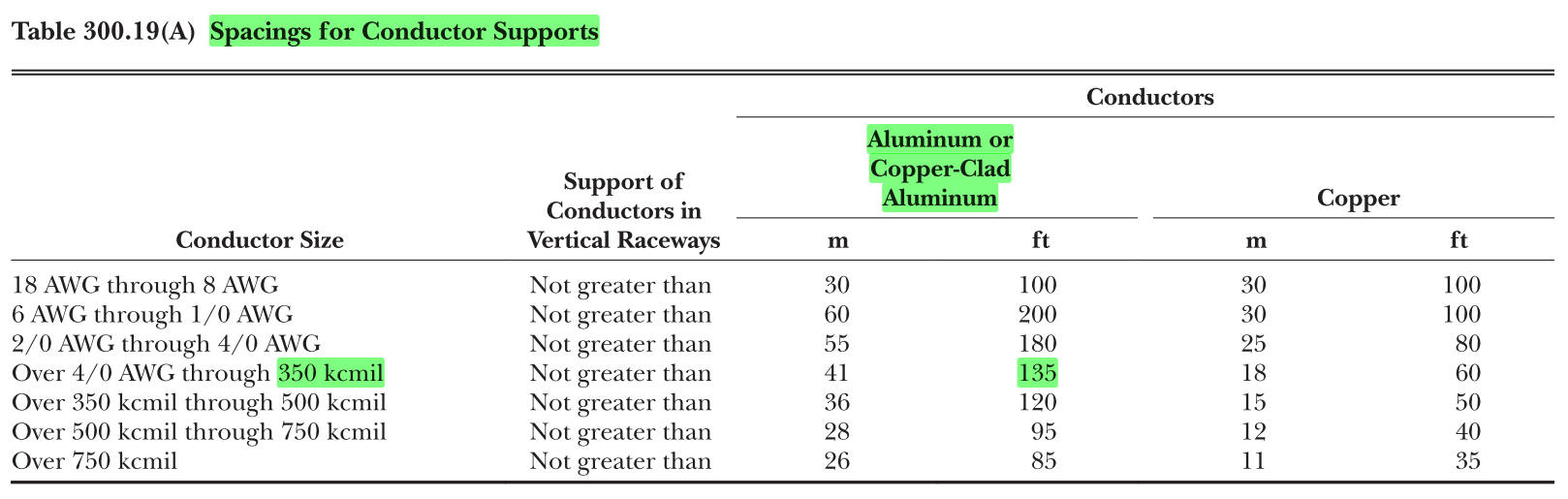 Table 300.19(A) Spacings for Conductor Supports

| Conductor Size | Support of Conductors in Vertical Raceways | Conductors: Aluminum or Copper-Clad Aluminum m | Conductors: Aluminum or Copper-Clad Aluminum ft | Conductors: Copper m | Conductors: Copper ft |
|---|---|---|---|---|---|
| 18 AWG through 8 AWG | Not greater than | 30 | 100 | 30 | 100 |
| 6 AWG through 1/0 AWG | Not greater than | 60 | 200 | 30 | 100 |
| 2/0 AWG through 4/0 AWG | Not greater than | 55 | 180 | 25 | 80 |
| Over 4/0 AWG through 350 kcmil | Not greater than | 41 | 135 | 18 | 60 |
| Over 350 kcmil through 500 kcmil | Not greater than | 36 | 120 | 15 | 50 |
| Over 500 kcmil through 750 kcmil | Not greater than | 28 | 95 | 12 | 40 |
| Over 750 kcmil | Not greater than | 26 | 85 | 11 | 35 |